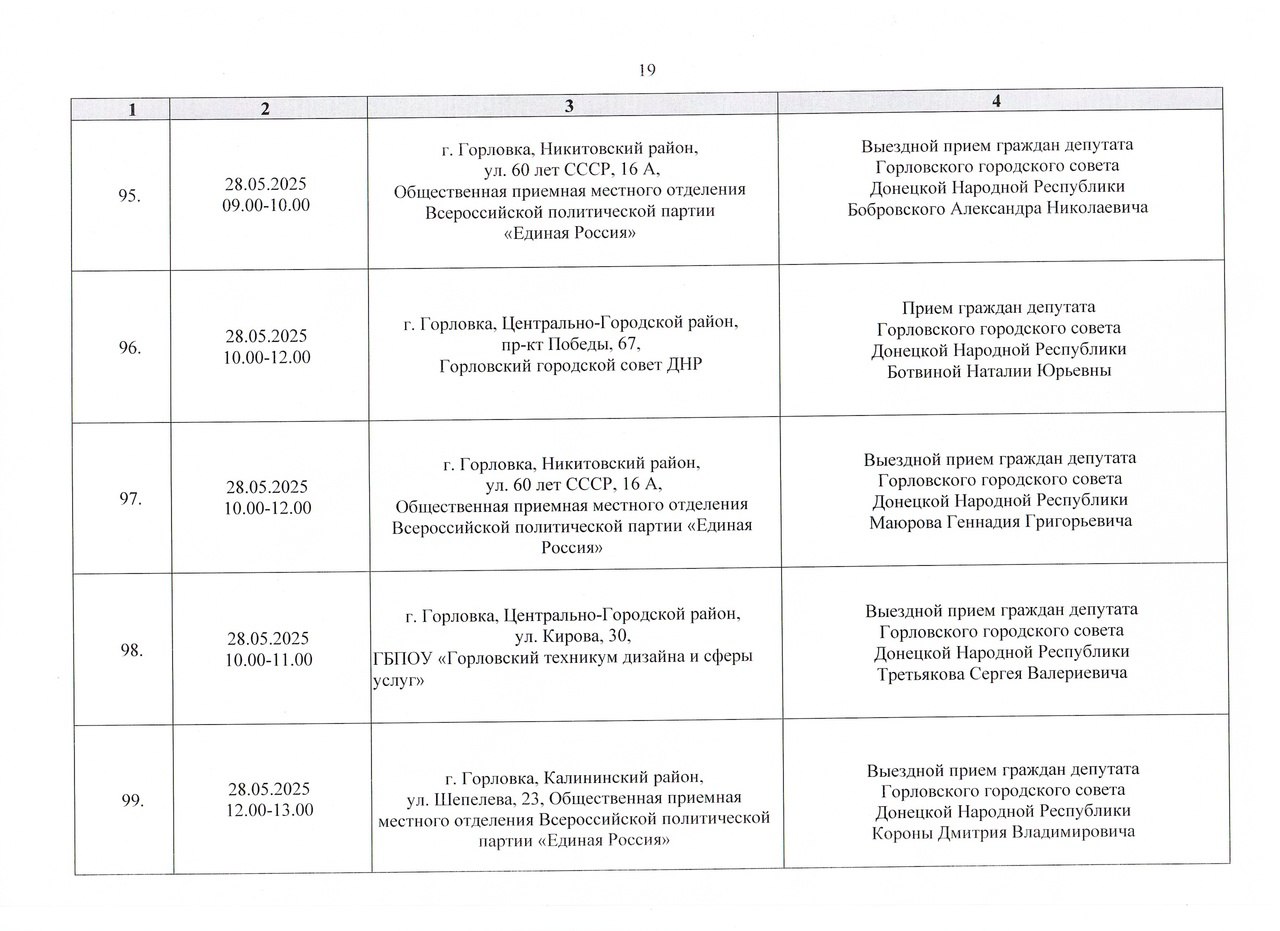 19

| 1 | 2 | 3 | 4 |
|---|---|---|---|
| 95. | 28.05.2025 09.00-10.00 | г. Горловка, Никитовский район, ул. 60 лет СССР, 16 А, Общественная приемная местного отделения Всероссийской политической партии «Единая Россия» | Выездной прием граждан депутата Горловского городского совета Донецкой Народной Республики Бобровского Александра Николаевича |
| 96. | 28.05.2025 10.00-12.00 | г. Горловка, Центрально-Городской район, пр-кт Победы, 67, Горловский городской совет ДНР | Прием граждан депутата Горловского городского совета Донецкой Народной Республики Ботвиной Наталии Юрьевны |
| 97. | 28.05.2025 10.00-12.00 | г. Горловка, Никитовский район, ул. 60 лет СССР, 16 А, Общественная приемная местного отделения Всероссийской политической партии «Единая Россия» | Выездной прием граждан депутата Горловского городского совета Донецкой Народной Республики Маюрова Геннадия Григорьевича |
| 98. | 28.05.2025 10.00-11.00 | г. Горловка, Центрально-Городской район, ул. Кирова, 30, ГБПОУ «Горловский техникум дизайна и сферы услуг» | Выездной прием граждан депутата Горловского городского совета Донецкой Народной Республики Третьякова Сергея Валериевича |
| 99. | 28.05.2025 12.00-13.00 | г. Горловка, Калининский район, ул. Шепелева, 23, Общественная приемная местного отделения Всероссийской политической партии «Единая Россия» | Выездной прием граждан депутата Горловского городского совета Донецкой Народной Республики Короны Дмитрия Владимировича |